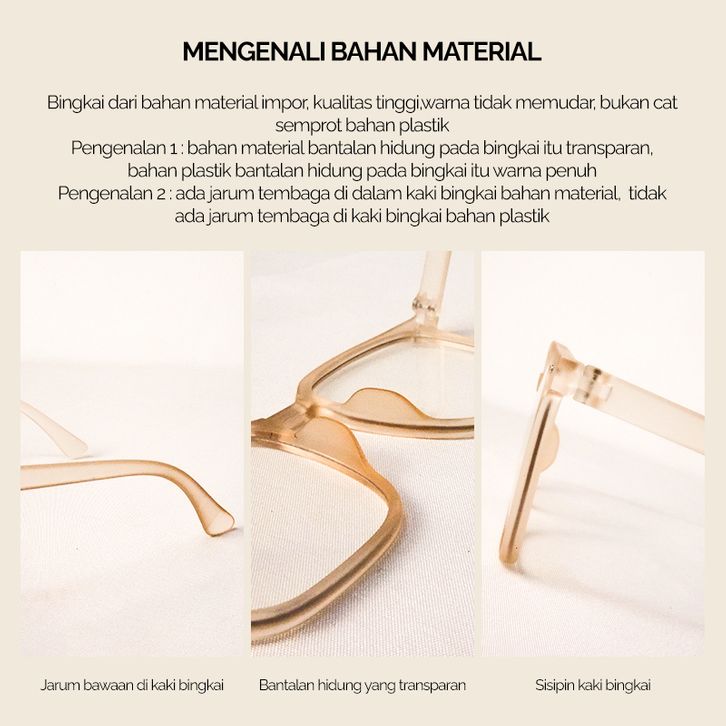 MENGENALI BAHAN MATERIAL

Bingkai dari bahan material impor, kualitas tinggi,warna tidak memudar, bukan cat semprot bahan plastik

Pengenalan 1 : bahan material bantalan hidung pada bingkai itu transparan, bahan plastik bantalan hidung pada bingkai itu warna penuh

Pengenalan 2 : ada jarum tembaga di dalam kaki bingkai bahan material, tidak ada jarum tembaga di kaki bingkai bahan plastik

Jarum bawaan di kaki bingkai

Bantalan hidung yang transparan

Sisipin kaki bingkai